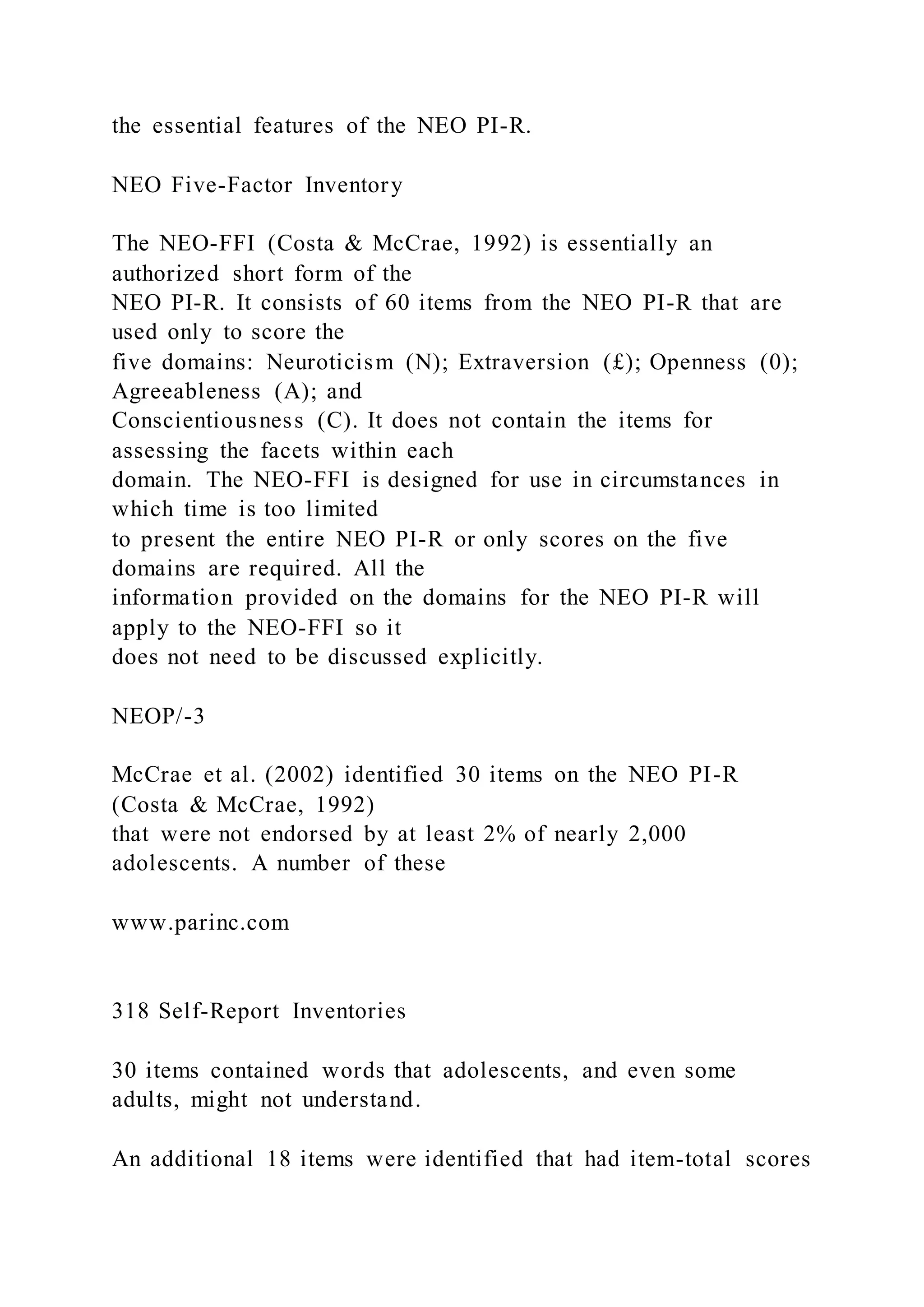 the essential features of the NEO PI-R.

NEO Five-Factor Inventory

The NEO-FFI (Costa & McCrae, 1992) is essentially an authorized short form of the NEO PI-R. It consists of 60 items from the NEO PI-R that are used only to score the five domains: Neuroticism (N); Extraversion (£); Openness (0); Agreeableness (A); and Conscientiousness (C). It does not contain the items for assessing the facets within each domain. The NEO-FFI is designed for use in circumstances in which time is too limited to present the entire NEO PI-R or only scores on the five domains are required. All the information provided on the domains for the NEO PI-R will apply to the NEO-FFI so it does not need to be discussed explicitly.

NEOP/-3

McCrae et al. (2002) identified 30 items on the NEO PI-R (Costa & McCrae, 1992) that were not endorsed by at least 2% of nearly 2,000 adolescents. A number of these

www.parinc.com

318 Self-Report Inventories

30 items contained words that adolescents, and even some adults, might not understand.

An additional 18 items were identified that had item-total scores